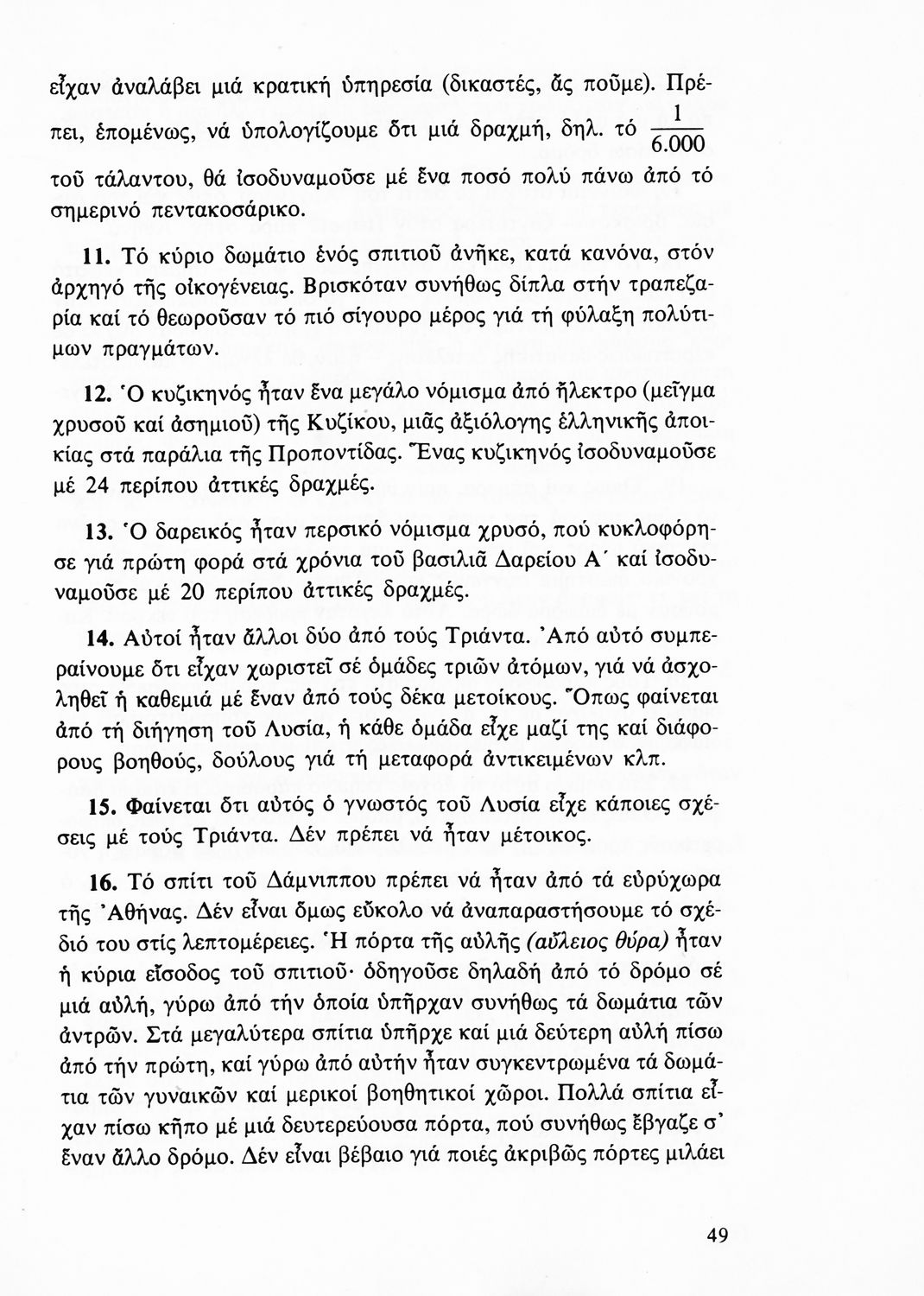 εἶχαν ἀναλάβει μιά κρατική ὑπηρεσία (δικαστές, ἄς ποῦμε). Πρέπει, ἑπομένως, νά ὑπολογίζουμε ὅτι μιά δραχμή, δηλ. τό $\frac{1}{6.000}$ τοῦ τάλαντου, θά ἰσοδυναμοῦσε μέ ἕνα ποσό πολύ πάνω ἀπό τό σημερινό πεντακοσάρικο.

11. Τό κύριο δωμάτιο ἑνός σπιτιοῦ ἀνῆκε, κατά κανόνα, στόν ἀρχηγό τῆς οἰκογένειας. Βρισκόταν συνήθως δίπλα στήν τραπεζαρία καί τό θεωροῦσαν τό πιό σίγουρο μέρος γιά τή φύλαξη πολύτιμων πραγμάτων.

12. Ὁ κυζικηνός ἦταν ἕνα μεγάλο νόμισμα ἀπό ἤλεκτρο (μεῖγμα χρυσοῦ καί ἀσημιοῦ) τῆς Κυζίκου, μιᾶς ἀξιόλογης ἑλληνικῆς ἀποικίας στά παράλια τῆς Προποντίδας. Ἕνας κυζικηνός ἰσοδυναμοῦσε μέ 24 περίπου ἀττικές δραχμές.

13. Ὁ δαρεικός ἦταν περσικό νόμισμα χρυσό, πού κυκλοφόρησε γιά πρώτη φορά στά χρόνια τοῦ βασιλιᾶ Δαρείου Α΄ καί ἰσοδυναμοῦσε μέ 20 περίπου ἀττικές δραχμές.

14. Αὐτοί ἦταν ἄλλοι δύο ἀπό τούς Τριάντα. Ἀπό αὐτό συμπεραίνουμε ὅτι εἶχαν χωριστεῖ σέ ὁμάδες τριῶν ἀτόμων, γιά νά ἀσχοληθεῖ ἡ καθεμιά μέ ἕναν ἀπό τούς δέκα μετοίκους. Ὅπως φαίνεται ἀπό τή διήγηση τοῦ Λυσία, ἡ κάθε ὁμάδα εἶχε μαζί της καί διάφορους βοηθούς, δούλους γιά τή μεταφορά ἀντικειμένων κλπ.

15. Φαίνεται ὅτι αὐτός ὁ γνωστός τοῦ Λυσία εἶχε κάποιες σχέσεις μέ τούς Τριάντα. Δέν πρέπει νά ἦταν μέτοικος.

16. Τό σπίτι τοῦ Δάμνιππου πρέπει νά ἦταν ἀπό τά εὐρύχωρα τῆς Ἀθήνας. Δέν εἶναι ὅμως εὔκολο νά ἀναπαραστήσουμε τό σχέδιό του στίς λεπτομέρειες. Ἡ πόρτα τῆς αὐλῆς (αὔλειος θύρα) ἦταν ἡ κύρια εἴσοδος τοῦ σπιτιοῦ· ὁδηγοῦσε δηλαδή ἀπό τό δρόμο σέ μιά αὐλή, γύρω ἀπό τήν ὁποία ὑπῆρχαν συνήθως τά δωμάτια τῶν ἀντρῶν. Στά μεγαλύτερα σπίτια ὑπῆρχε καί μιά δεύτερη αὐλή πίσω ἀπό τήν πρώτη, καί γύρω ἀπό αὐτήν ἦταν συγκεντρωμένα τά δωμάτια τῶν γυναικῶν καί μερικοί βοηθητικοί χῶροι. Πολλά σπίτια εἶχαν πίσω κῆπο μέ μιά δευτερεύουσα πόρτα, πού συνήθως ἔβγαζε σ' ἕναν ἄλλο δρόμο. Δέν εἶναι βέβαιο γιά ποιές ἀκριβῶς πόρτες μιλάει

49